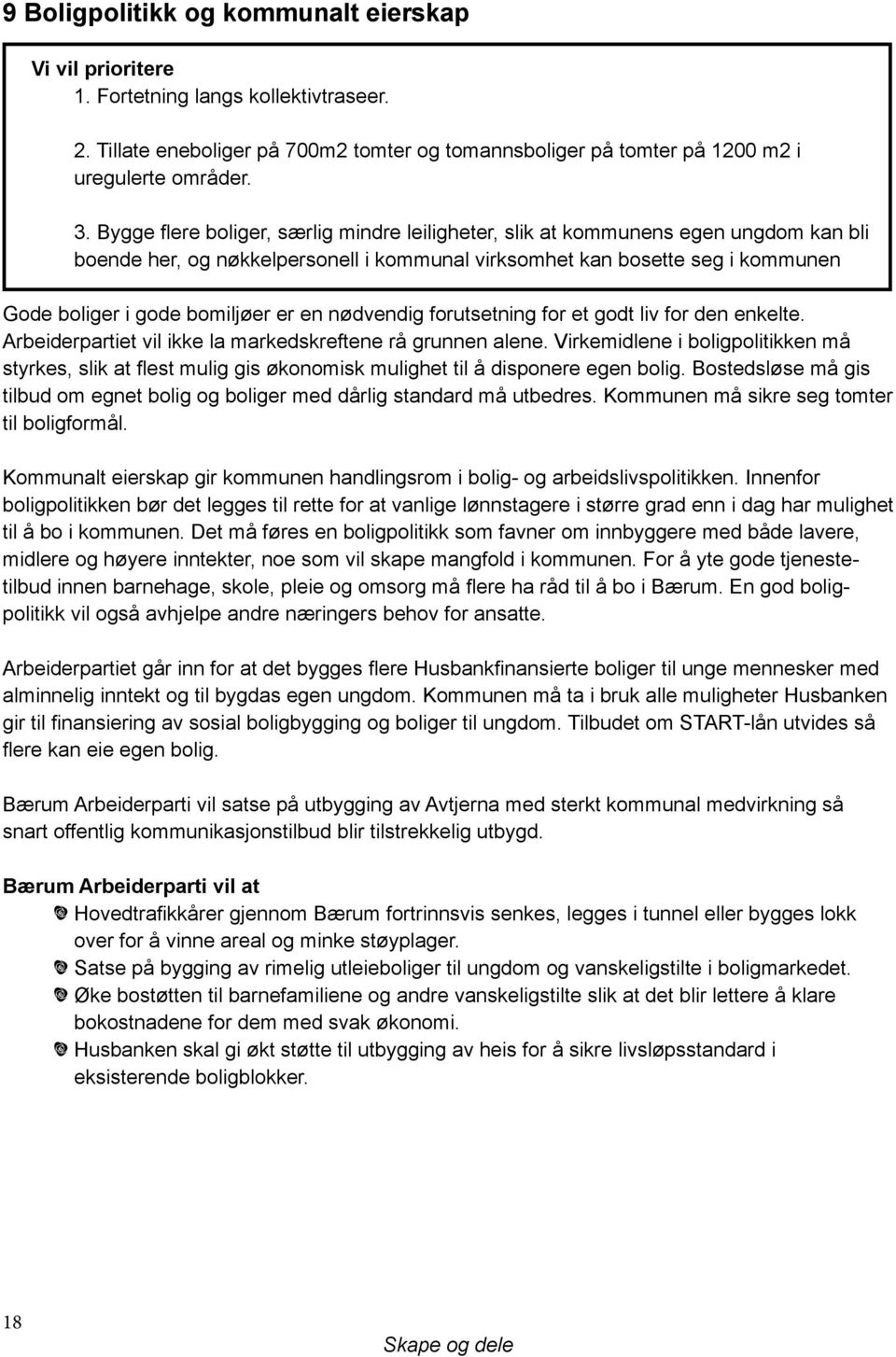 9 Boligpolitikk og kommunalt eierskap

Vi vil prioritere
1. Fortetning langs kollektivtraseer.

2. Tillate eneboliger på 700m2 tomter og tomannsboliger på tomter på 1200 m2 i uregulerte områder.

3. Bygge flere boliger, særlig mindre leiligheter, slik at kommunens egen ungdom kan bli boende her, og nøkkelpersonell i kommunal virksomhet kan bosette seg i kommunen

Gode boliger i gode bomiljøer er en nødvendig forutsetning for et godt liv for den enkelte. Arbeiderpartiet vil ikke la markedskreftene rå grunnen alene. Virkemidlene i boligpolitikken må styrkes, slik at flest mulig gis økonomisk mulighet til å disponere egen bolig. Bostedsløse må gis tilbud om egnet bolig og boliger med dårlig standard må utbedres. Kommunen må sikre seg tomter til boligformål.

Kommunalt eierskap gir kommunen handlingsrom i bolig- og arbeidslivspolitikken. Innenfor boligpolitikken bør det legges til rette for at vanlige lønnstagere i større grad enn i dag har mulighet til å bo i kommunen. Det må føres en boligpolitikk som favner om innbyggere med både lavere, midlere og høyere inntekter, noe som vil skape mangfold i kommunen. For å yte gode tjenestetilbud innen barnehage, skole, pleie og omsorg må flere ha råd til å bo i Bærum. En god boligpolitikk vil også avhjelpe andre næringers behov for ansatte.

Arbeiderpartiet går inn for at det bygges flere Husbankfinansierte boliger til unge mennesker med alminnelig inntekt og til bygdas egen ungdom. Kommunen må ta i bruk alle muligheter Husbanken gir til finansiering av sosial boligbygging og boliger til ungdom. Tilbudet om START-lån utvides så flere kan eie egen bolig.

Bærum Arbeiderparti vil satse på utbygging av Avtjerna med sterkt kommunal medvirkning så snart offentlig kommunikasjonstilbud blir tilstrekkelig utbygd.

Bærum Arbeiderparti vil at
Hovedtrafikkårer gjennom Bærum fortrinnsvis senkes, legges i tunnel eller bygges lokk over for å vinne areal og minke støyplager.
Satse på bygging av rimelig utleieboliger til ungdom og vanskeligstilte i boligmarkedet.
Øke bostøtten til barnefamiliene og andre vanskeligstilte slik at det blir lettere å klare bokostnadene for dem med svak økonomi.
Husbanken skal gi økt støtte til utbygging av heis for å sikre livsløpsstandard i eksisterende boligblokker.

18

Skape og dele